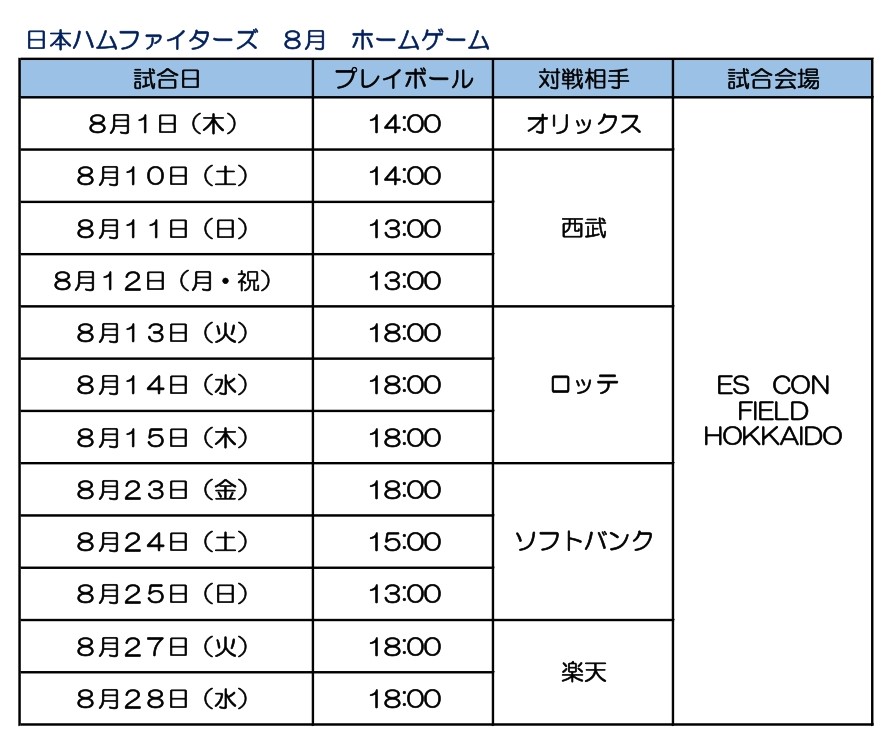 日本ハムファイターズ　8月　ホームゲーム

| 試合日 | プレイボール | 対戦相手 | 試合会場 |
|---|---|---|---|
| 8月1日（木） | 14:00 | オリックス | ES CON FIELD HOKKAIDO |
| 8月10日（土） | 14:00 | 西武 | |
| 8月11日（日） | 13:00 | | |
| 8月12日（月・祝） | 13:00 | | |
| 8月13日（火） | 18:00 | ロッテ | |
| 8月14日（水） | 18:00 | | |
| 8月15日（木） | 18:00 | | |
| 8月23日（金） | 18:00 | ソフトバンク | |
| 8月24日（土） | 15:00 | | |
| 8月25日（日） | 13:00 | | |
| 8月27日（火） | 18:00 | 楽天 | |
| 8月28日（水） | 18:00 | | |